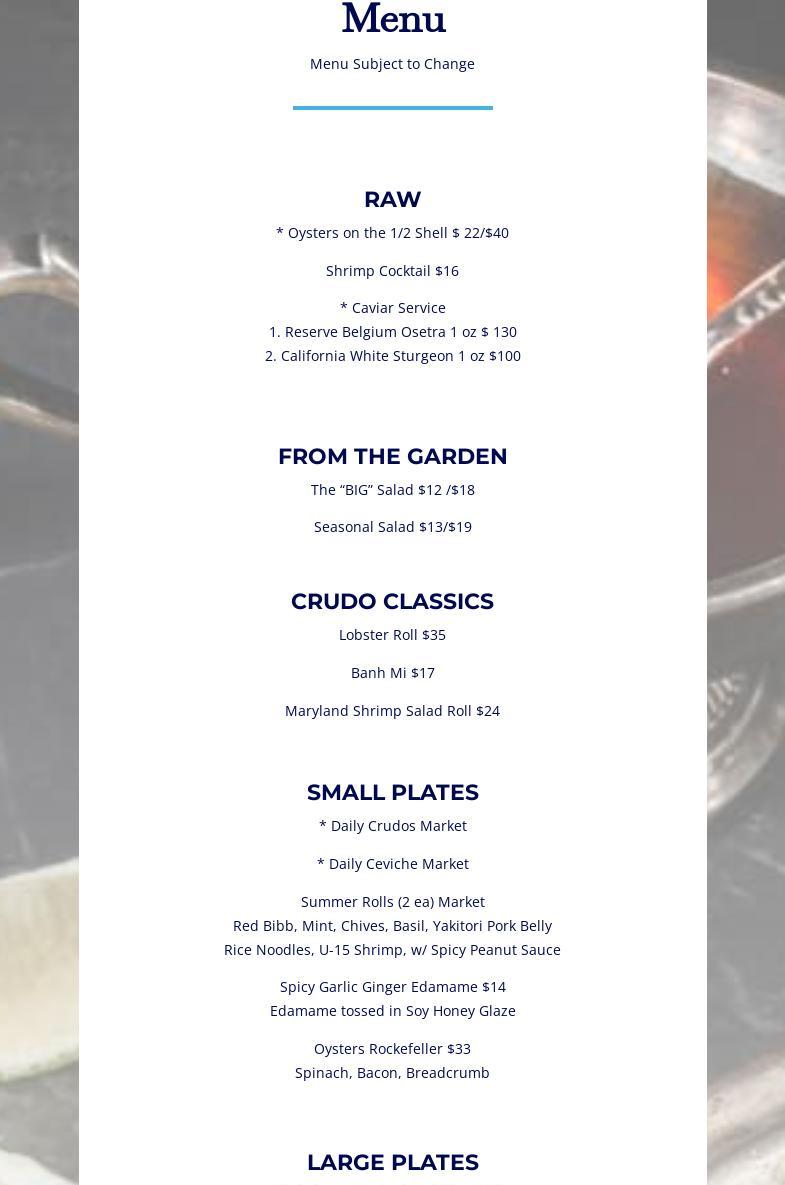 Menu

Menu Subject to Change

RAW

* Oysters on the 1/2 Shell $ 22/$40

Shrimp Cocktail $16

* Caviar Service
1. Reserve Belgium Osetra 1 oz $ 130
2. California White Sturgeon 1 oz $100

FROM THE GARDEN

The “BIG” Salad $12 /$18

Seasonal Salad $13/$19

CRUDO CLASSICS

Lobster Roll $35

Banh Mi $17

Maryland Shrimp Salad Roll $24

SMALL PLATES

* Daily Crudos Market

* Daily Ceviche Market

Summer Rolls (2 ea) Market
Red Bibb, Mint, Chives, Basil, Yakitori Pork Belly
Rice Noodles, U-15 Shrimp, w/ Spicy Peanut Sauce

Spicy Garlic Ginger Edamame $14
Edamame tossed in Soy Honey Glaze

Oysters Rockefeller $33
Spinach, Bacon, Breadcrumb

LARGE PLATES